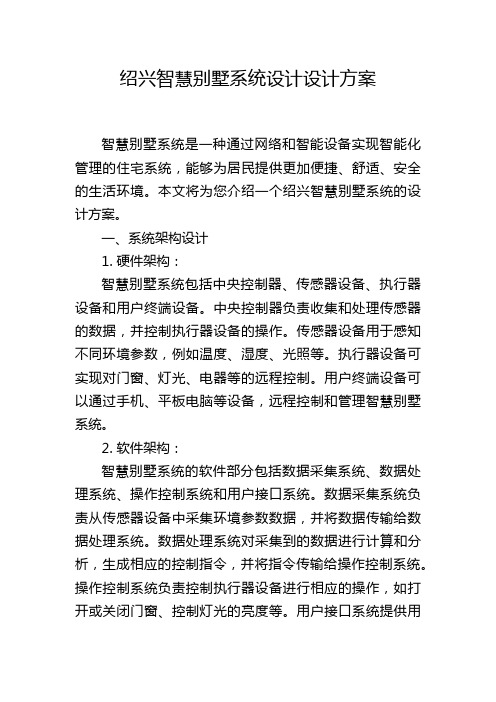 绍兴智慧别墅系统设计设计方案

智慧别墅系统是一种通过网络和智能设备实现智能化管理的住宅系统，能够为居民提供更加便捷、舒适、安全的生活环境。本文将为您介绍一个绍兴智慧别墅系统的设计方案。

一、系统架构设计

1. 硬件架构：

智慧别墅系统包括中央控制器、传感器设备、执行器设备和用户终端设备。中央控制器负责收集和处理传感器的数据，并控制执行器设备的操作。传感器设备用于感知不同环境参数，例如温度、湿度、光照等。执行器设备可实现对门窗、灯光、电器等的远程控制。用户终端设备可以通过手机、平板电脑等设备，远程控制和管理智慧别墅系统。

2. 软件架构：

智慧别墅系统的软件部分包括数据采集系统、数据处理系统、操作控制系统和用户接口系统。数据采集系统负责从传感器设备中采集环境参数数据，并将数据传输给数据处理系统。数据处理系统对采集到的数据进行计算和分析，生成相应的控制指令，并将指令传输给操作控制系统。操作控制系统负责控制执行器设备进行相应的操作，如打开或关闭门窗、控制灯光的亮度等。用户接口系统提供用